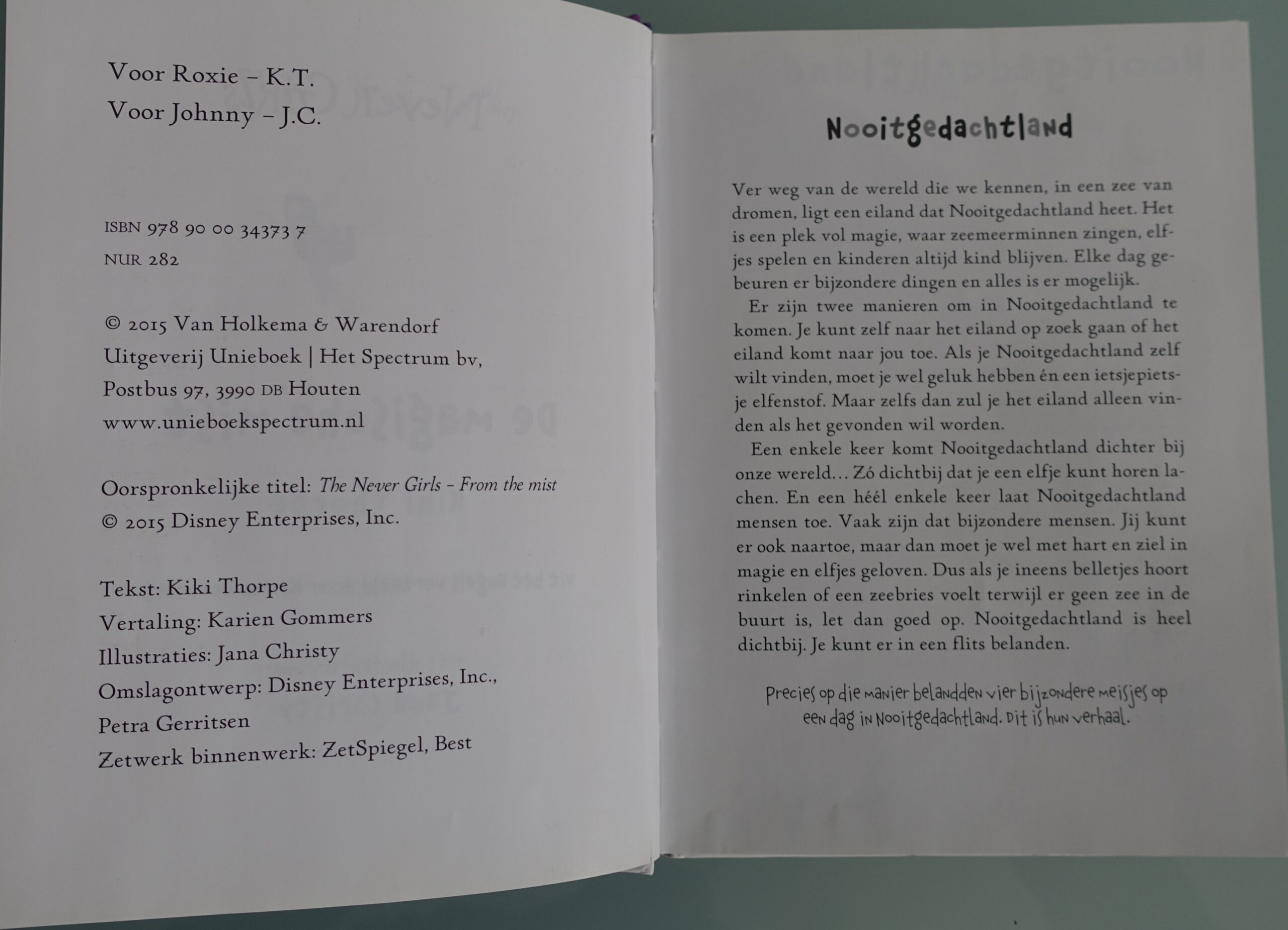 Voor Roxie – K.T.
Voor Johnny – J.C.

ISBN 978 90 00 34373 7
NUR 282

© 2015 Van Holkema & Warendorf
Uitgeverij Unieboek | Het Spectrum bv,
Postbus 97, 3990 DB Houten
www.unieboekspectrum.nl

Oorspronkelijke titel: The Never Girls – From the mist
© 2015 Disney Enterprises, Inc.

Tekst: Kiki Thorpe
Vertaling: Karien Gommers
Illustraties: Jana Christy
Omslagontwerp: Disney Enterprises, Inc., Petra Gerritsen
Zetwerk binnenwerk: ZetSpiegel, Best

Nooitgedachtland

Ver weg van de wereld die we kennen, in een zee van dromen, ligt een eiland dat Nooitgedachtland heet. Het is een plek vol magie, waar zeemeerminnen zingen, elfjes spelen en kinderen altijd kind blijven. Elke dag gebeuren er bijzondere dingen en alles is er mogelijk.

Er zijn twee manieren om in Nooitgedachtland te komen. Je kunt zelf naar het eiland op zoek gaan of het eiland komt naar jou toe. Als je Nooitgedachtland zelf wilt vinden, moet je wel geluk hebben én een ietsjepietsje elfenstof. Maar zelfs dan zul je het eiland alleen vinden als het gevonden wil worden.

Een enkele keer komt Nooitgedachtland dichter bij onze wereld... Zó dichtbij dat je een elfje kunt horen lachen. En een héél enkele keer laat Nooitgedachtland mensen toe. Vaak zijn dat bijzondere mensen. Jij kunt er ook naartoe, maar dan moet je wel met hart en ziel in magie en elfjes geloven. Dus als je ineens belletjes hoort rinkelen of een zeebries voelt terwijl er geen zee in de buurt is, let dan goed op. Nooitgedachtland is heel dichtbij. Je kunt er in een flits belanden.

Precies op die manier belandden vier bijzondere meisjes op een dag in Nooitgedachtland. Dit is hun verhaal.